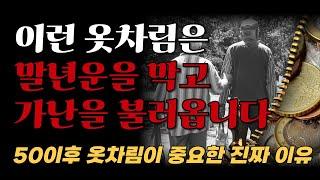 이런 옷차림은
말년운을 막고
가난을 불러옵니다
50이후 옷차림이 중요한 진짜 이유